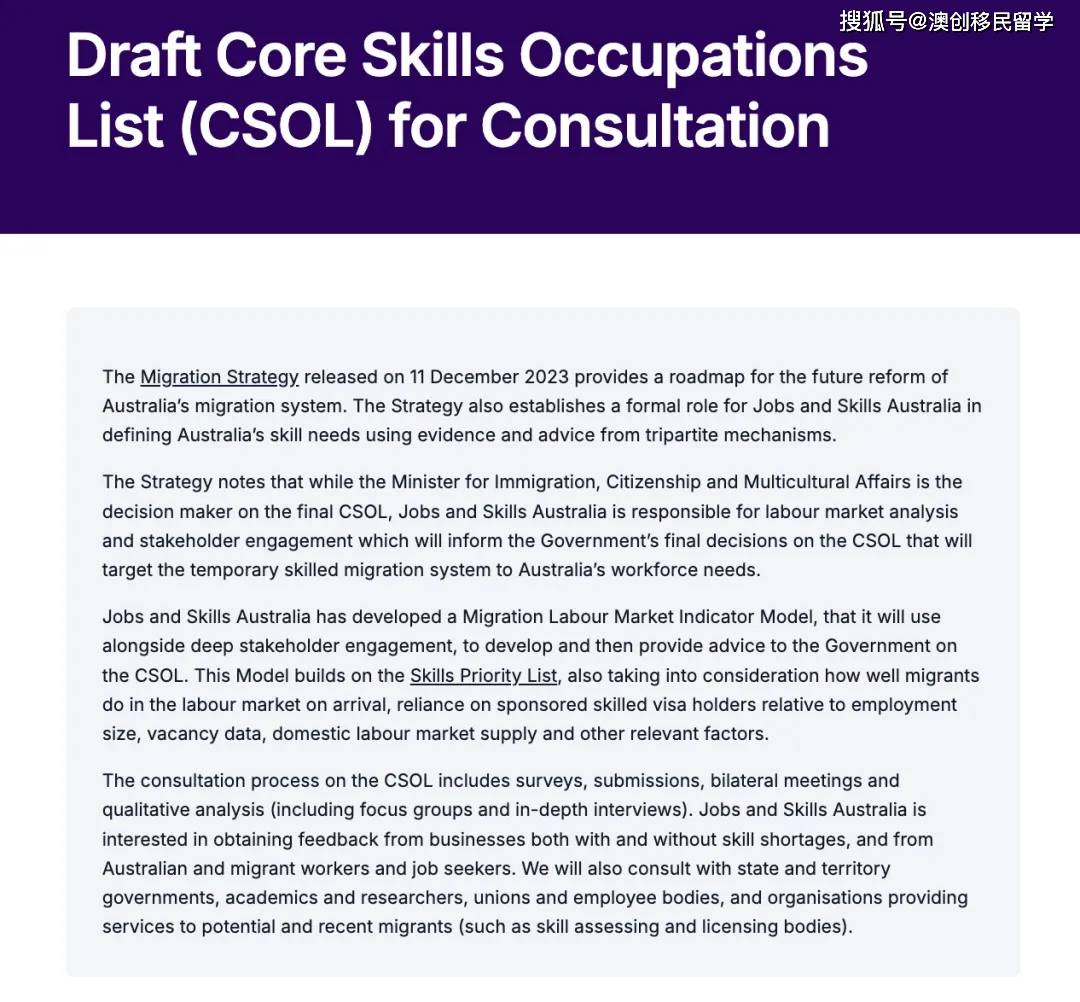 搜狐号@澳创移民留学

Draft Core Skills Occupations List (CSOL) for Consultation

The Migration Strategy released on 11 December 2023 provides a roadmap for the future reform of Australia's migration system. The Strategy also establishes a formal role for Jobs and Skills Australia in defining Australia's skill needs using evidence and advice from tripartite mechanisms.

The Strategy notes that while the Minister for Immigration, Citizenship and Multicultural Affairs is the decision maker on the final CSOL, Jobs and Skills Australia is responsible for labour market analysis and stakeholder engagement which will inform the Government's final decisions on the CSOL that will target the temporary skilled migration system to Australia's workforce needs.

Jobs and Skills Australia has developed a Migration Labour Market Indicator Model, that it will use alongside deep stakeholder engagement, to develop and then provide advice to the Government on the CSOL. This Model builds on the Skills Priority List, also taking into consideration how well migrants do in the labour market on arrival, reliance on sponsored skilled visa holders relative to employment size, vacancy data, domestic labour market supply and other relevant factors.

The consultation process on the CSOL includes surveys, submissions, bilateral meetings and qualitative analysis (including focus groups and in-depth interviews). Jobs and Skills Australia is interested in obtaining feedback from businesses both with and without skill shortages, and from Australian and migrant workers and job seekers. We will also consult with state and territory governments, academics and researchers, unions and employee bodies, and organisations providing services to potential and recent migrants (such as skill assessing and licensing bodies).